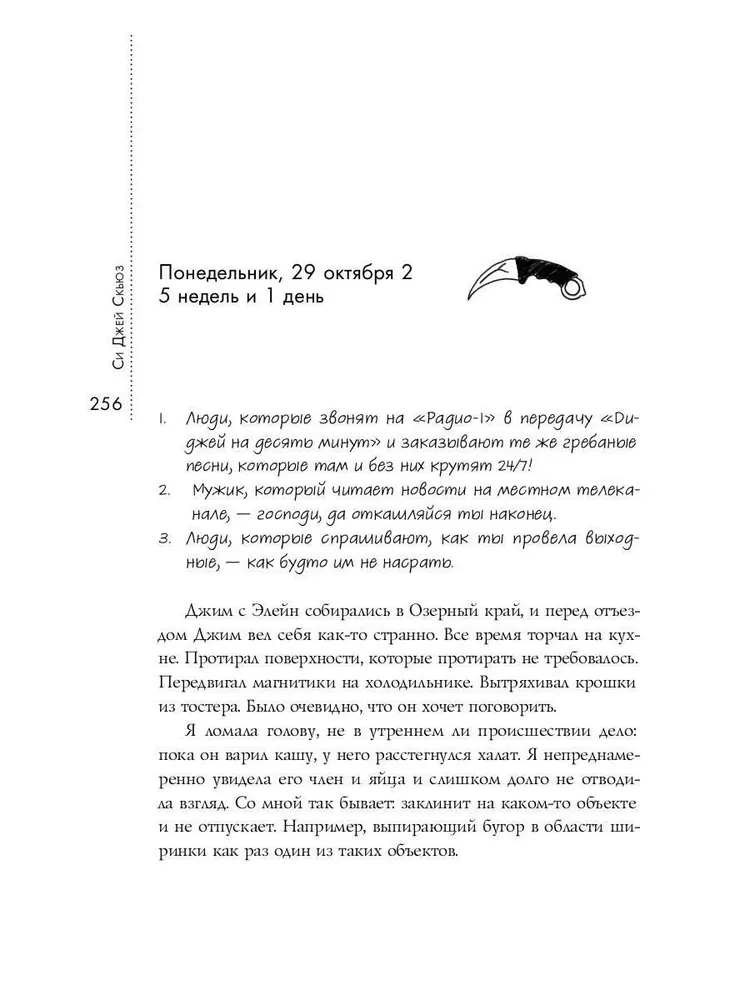 Си Джей Скьюз

256

Понедельник, 29 октября 2
5 недель и 1 день

1. Люди, которые звонят на «Радио-1» в передачу «Диджей на десять минут» и заказывают те же гребаные песни, которые там и без них крутят 24/7!
2. Мужик, который читает новости на местном телеканале, — господи, да откашляйся ты наконец.
3. Люди, которые спрашивают, как ты провела выходные, — как будто им не насрать.

Джим с Элейн собирались в Озерный край, и перед отъездом Джим вел себя как-то странно. Все время торчал на кухне. Протирал поверхности, которые протирать не требовалось. Передвигал магнитики на холодильнике. Вытряхивал крошки из тостера. Было очевидно, что он хочет поговорить.

Я ломала голову, не в утреннем ли происшествии дело: пока он варил кашу, у него расстегнулся халат. Я непреднамеренно увидела его член и яйца и слишком долго не отводила взгляд. Со мной так бывает: заклинит на каком-то объекте и не отпускает. Например, выпирающий бугор в области ширинки как раз один из таких объектов.